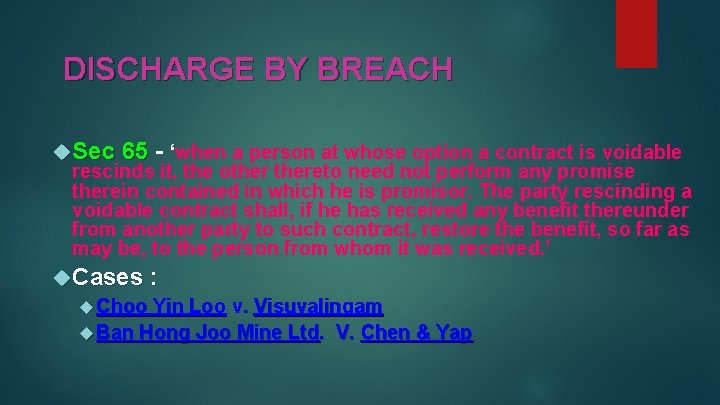 DISCHARGE BY BREACH

Sec 65 - 'when a person at whose option a contract is voidable rescinds it, the other thereto need not perform any promise therein contained in which he is promisor. The party rescinding a voidable contract shall, if he has received any benefit thereunder from another party to such contract, restore the benefit, so far as may be, to the person from whom it was received.'

Cases :

Choo Yin Loo v. Visuvalingam

Ban Hong Joo Mine Ltd. V. Chen & Yap